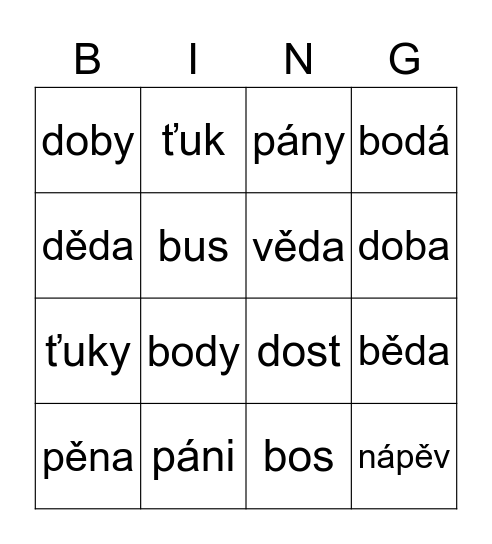 | B | I | N | G |
|---|---|---|---|
| doby | ťuk | pány | bodá |
| děda | bus | věda | doba |
| ťuky | body | dost | běda |
| pěna | páni | bos | nápěv |